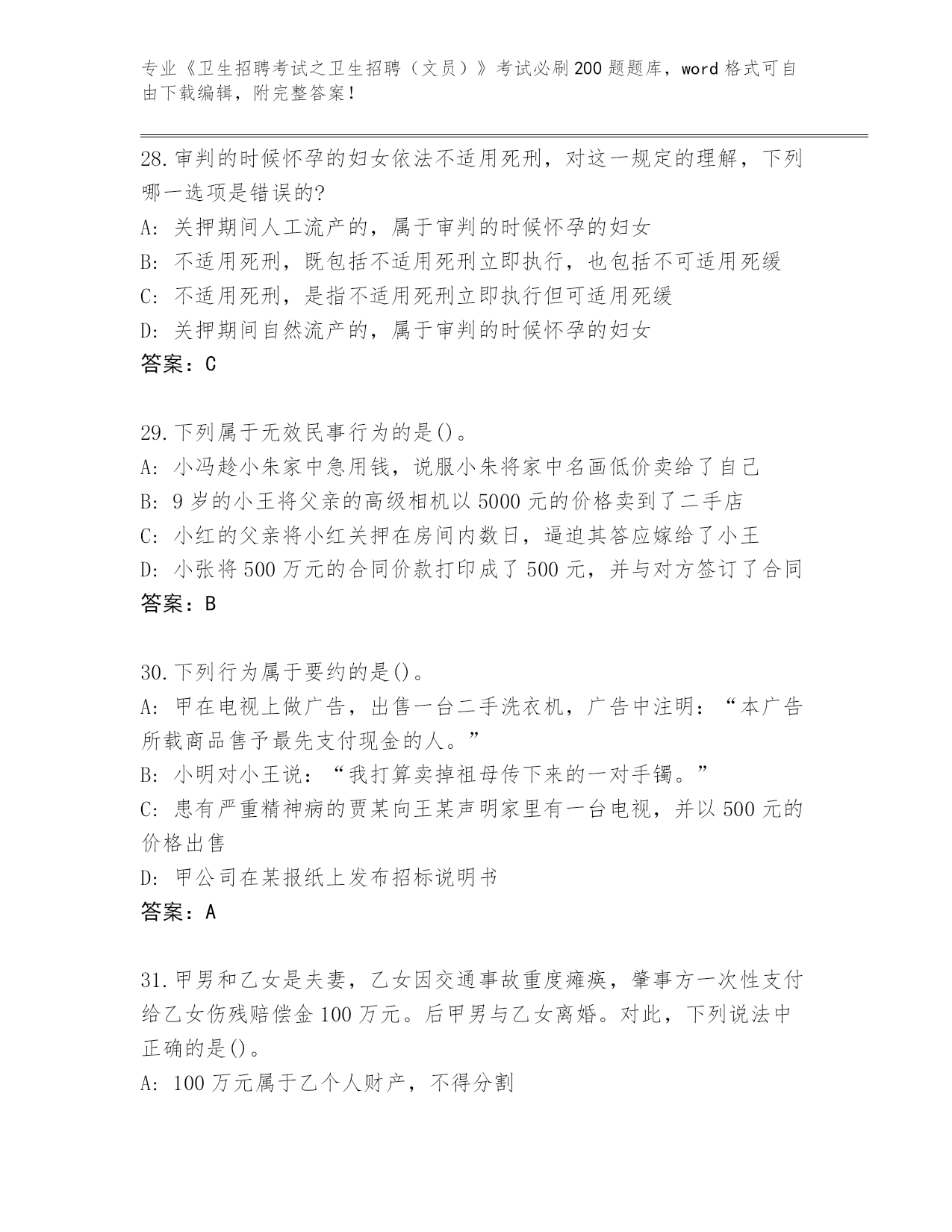 专业《卫生招聘考试之卫生招聘（文员）》考试必刷200题题库，word格式可自由下载编辑，附完整答案！

28.审判的时候怀孕的妇女依法不适用死刑，对这一规定的理解，下列哪一选项是错误的?
A: 关押期间人工流产的，属于审判的时候怀孕的妇女
B: 不适用死刑，既包括不适用死刑立即执行，也包括不可适用死缓
C: 不适用死刑，是指不适用死刑立即执行但可适用死缓
D: 关押期间自然流产的，属于审判的时候怀孕的妇女
答案：C

29.下列属于无效民事行为的是()。
A: 小冯趁小朱家中急用钱，说服小朱将家中名画低价卖给了自己
B: 9岁的小王将父亲的高级相机以5000元的价格卖到了二手店
C: 小红的父亲将小红关押在房间内数日，逼迫其答应嫁给了小王
D: 小张将500万元的合同价款打印成了500元，并与对方签订了合同
答案：B

30.下列行为属于要约的是()。
A: 甲在电视上做广告，出售一台二手洗衣机，广告中注明：“本广告所载商品售予最先支付现金的人。”
B: 小明对小王说：“我打算卖掉祖母传下来的一对手镯。”
C: 患有严重精神病的贾某向王某声明家里有一台电视，并以500元的价格出售
D: 甲公司在某报纸上发布招标说明书
答案：A

31.甲男和乙女是夫妻，乙女因交通事故重度瘫痪，肇事方一次性支付给乙女伤残赔偿金100万元。后甲男与乙女离婚。对此，下列说法中正确的是()。
A: 100万元属于乙个人财产，不得分割